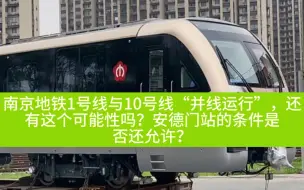 南京地铁1号线与10号线“并线运行”，还有这个可能性吗？安德门站的条件是否还允许？